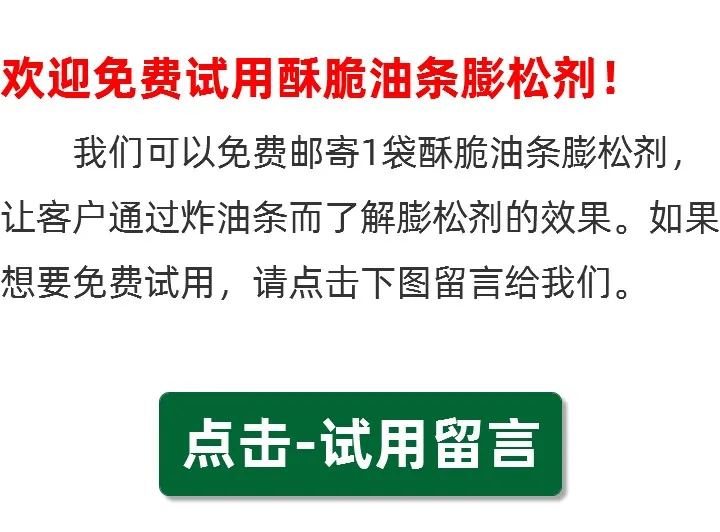 欢迎免费试用酥脆油条膨松剂！

我们可以免费邮寄1袋酥脆油条膨松剂，让客户通过炸油条而了解膨松剂的效果。如果想要免费试用，请点击下图留言给我们。

点击-试用留言